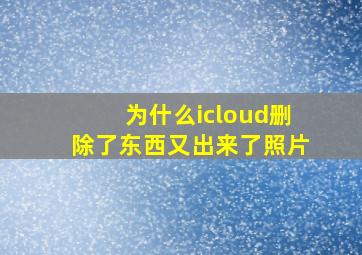 为什么icloud删除了东西又出来了照片